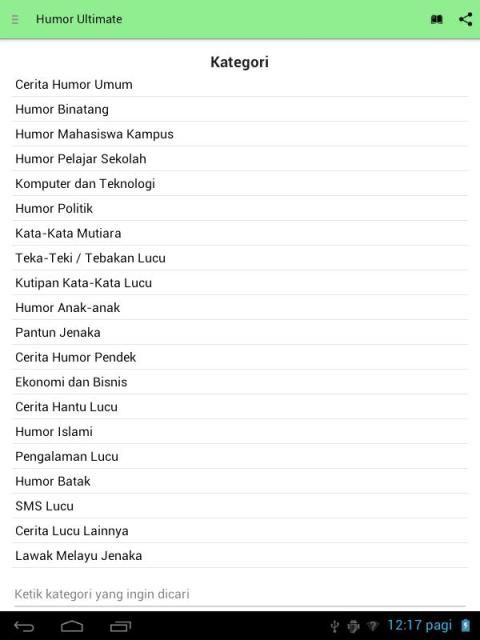 Humor Ultimate

Kategori

Cerita Humor Umum

Humor Binatang

Humor Mahasiswa Kampus

Humor Pelajar Sekolah

Komputer dan Teknologi

Humor Politik

Kata-Kata Mutiara

Teka-Teki / Tebakan Lucu

Kutipan Kata-Kata Lucu

Humor Anak-anak

Pantun Jenaka

Cerita Humor Pendek

Ekonomi dan Bisnis

Cerita Hantu Lucu

Humor Islami

Pengalaman Lucu

Humor Batak

SMS Lucu

Cerita Lucu Lainnya

Lawak Melayu Jenaka

Ketik kategori yang ingin dicari

12:17 pagi